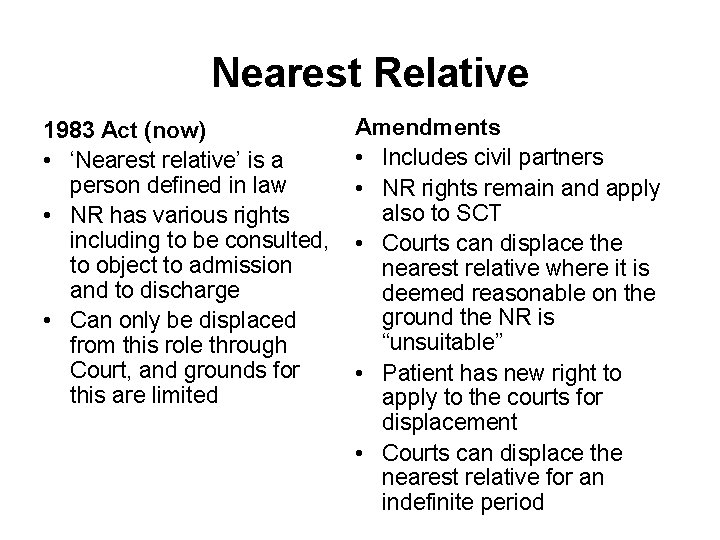 Nearest Relative

1983 Act (now)
• ‘Nearest relative’ is a person defined in law
• NR has various rights including to be consulted, to object to admission and to discharge
• Can only be displaced from this role through Court, and grounds for this are limited

Amendments
• Includes civil partners
• NR rights remain and apply also to SCT
• Courts can displace the nearest relative where it is deemed reasonable on the ground the NR is “unsuitable”
• Patient has new right to apply to the courts for displacement
• Courts can displace the nearest relative for an indefinite period